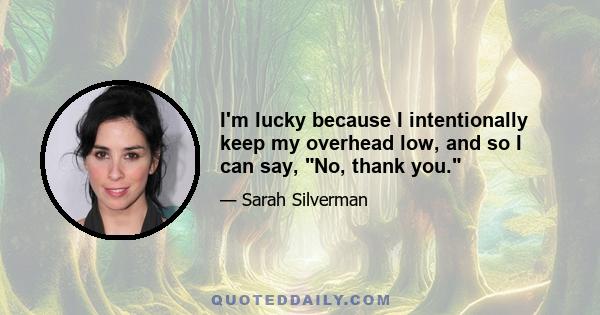 I'm lucky because I intentionally keep my overhead low, and so I can say, "No, thank you."

— Sarah Silverman

QUOTEDDAILY.COM